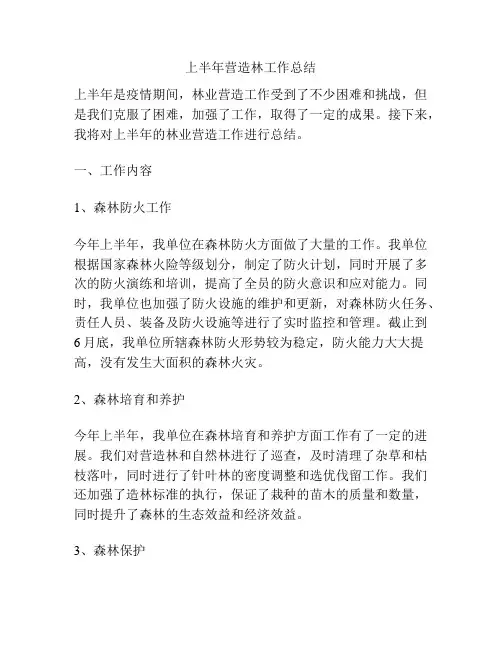 上半年营造林工作总结

上半年是疫情期间，林业营造工作受到了不少困难和挑战，但是我们克服了困难，加强了工作，取得了一定的成果。接下来，我将对上半年的林业营造工作进行总结。

一、工作内容

1、森林防火工作

今年上半年，我单位在森林防火方面做了大量的工作。我单位根据国家森林火险等级划分，制定了防火计划，同时开展了多次的防火演练和培训，提高了全员的防火意识和应对能力。同时，我单位也加强了防火设施的维护和更新，对森林防火任务、责任人员、装备及防火设施等进行了实时监控和管理。截止到6月底，我单位所辖森林防火形势较为稳定，防火能力大大提高，没有发生大面积的森林火灾。

2、森林培育和养护

今年上半年，我单位在森林培育和养护方面工作有了一定的进展。我们对营造林和自然林进行了巡查，及时清理了杂草和枯枝落叶，同时进行了针叶林的密度调整和选优伐留工作。我们还加强了造林标准的执行，保证了栽种的苗木的质量和数量，同时提升了森林的生态效益和经济效益。

3、森林保护